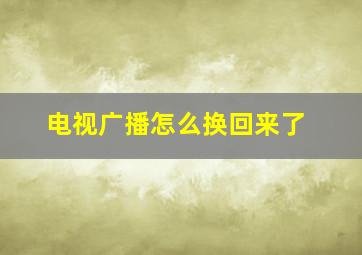 电视广播怎么换回来了